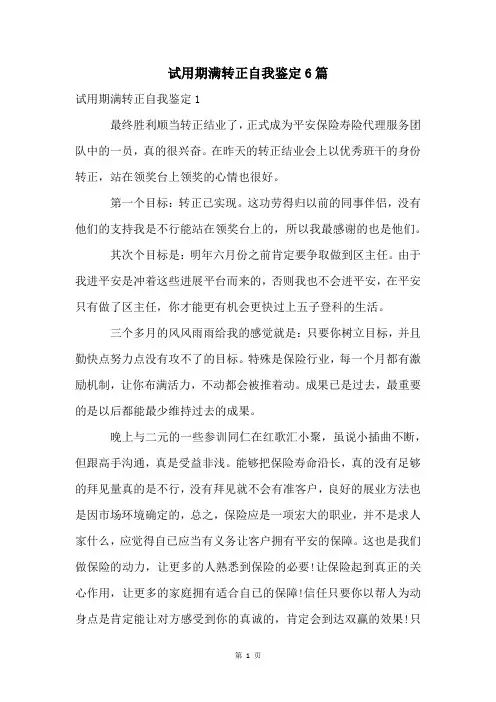 试用期满转正自我鉴定6篇

试用期满转正自我鉴定1

最终胜利顺当转正结业了，正式成为平安保险寿险代理服务团队中的一员，真的很兴奋。在昨天的转正结业会上以优秀班干的身份转正，站在领奖台上领奖的心情也很好。

第一个目标：转正已实现。这功劳得归以前的同事伴侣，没有他们的支持我是不行能站在领奖台上的，所以我最感谢的也是他们。

其次个目标是：明年六月份之前肯定要争取做到区主任。由于我进平安是冲着这些进展平台而来的，否则我也不会进平安，在平安只有做了区主任，你才能更有机会更快过上五子登科的生活。

三个多月的风风雨雨给我的感觉就是：只要你树立目标，并且勤快点努力点没有攻不了的目标。特殊是保险行业，每一个月都有激励机制，让你布满活力，不动都会被推着动。成果已是过去，最重要的是以后都能最少维持过去的成果。

晚上与二元的一些参训同仁在红歌汇小聚，虽说小插曲不断，但跟高手沟通，真是受益非浅。能够把保险寿命沿长，真的没有足够的拜见量真的是不行，没有拜见就不会有准客户，良好的展业方法也是因市场环境确定的，总之，保险应是一项宏大的职业，并不是求人家什么，应觉得自己应当有义务让客户拥有平安的保障。这也是我们做保险的动力，让更多的人熟悉到保险的必要!让保险起到真正的关心作用，让更多的家庭拥有适合自己的保障!信任只要你以帮人为动身点是肯定能让对方感受到你的真诚的，肯定会到达双赢的效果!只

第 1 页